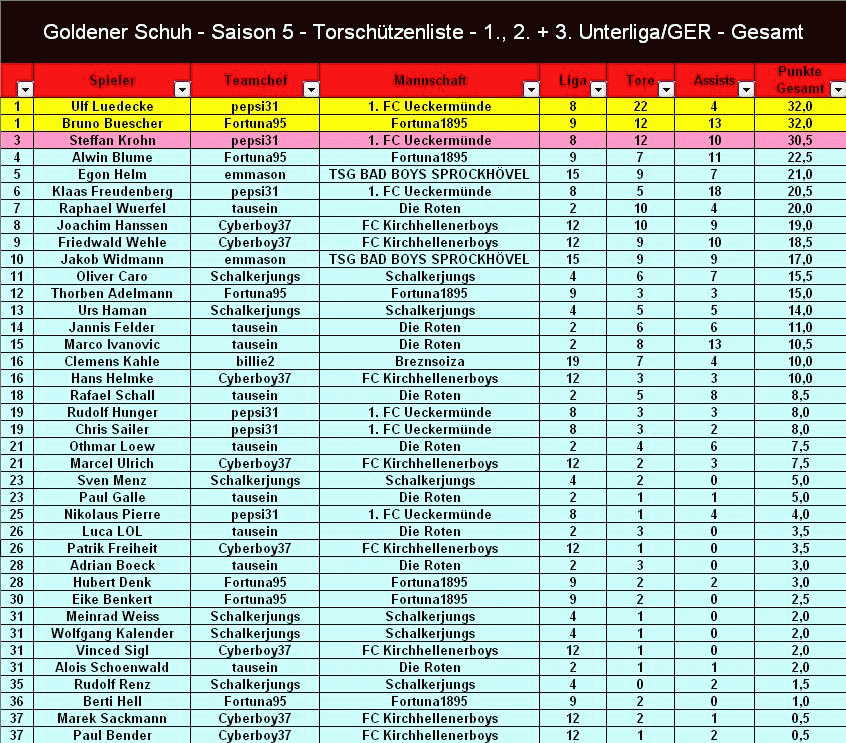 Goldener Schuh - Saison 5 - Torschützenliste - 1., 2. + 3. Unterliga/GER - Gesamt

| | Spieler | Teamchef | Mannschaft | Liga | Tore | Assists | Punkte Gesamt |
|---|---|---|---|---|---|---|---|
| 1 | Ulf Luedecke | pepsi31 | 1. FC Ueckermünde | 8 | 22 | 4 | 32,0 |
| 1 | Bruno Buescher | Fortuna95 | Fortuna1895 | 9 | 12 | 13 | 32,0 |
| 3 | Steffan Krohn | pepsi31 | 1. FC Ueckermünde | 8 | 12 | 10 | 30,5 |
| 4 | Alwin Blume | Fortuna95 | Fortuna1895 | 9 | 7 | 11 | 22,5 |
| 5 | Egon Helm | emmason | TSG BAD BOYS SPROCKHÖVEL | 15 | 9 | 7 | 21,0 |
| 6 | Klaas Freudenberg | pepsi31 | 1. FC Ueckermünde | 8 | 5 | 18 | 20,5 |
| 7 | Raphael Wuerfel | tausein | Die Roten | 2 | 10 | 4 | 20,0 |
| 8 | Joachim Hanssen | Cyberboy37 | FC Kirchhellenerboys | 12 | 10 | 9 | 19,0 |
| 9 | Friedwald Wehle | Cyberboy37 | FC Kirchhellenerboys | 12 | 9 | 10 | 18,5 |
| 10 | Jakob Widmann | emmason | TSG BAD BOYS SPROCKHÖVEL | 15 | 9 | 9 | 17,0 |
| 11 | Oliver Caro | Schalkerjungs | Schalkerjungs | 4 | 6 | 7 | 15,5 |
| 12 | Thorben Adelmann | Fortuna95 | Fortuna1895 | 9 | 3 | 3 | 15,0 |
| 13 | Urs Haman | Schalkerjungs | Schalkerjungs | 4 | 5 | 5 | 14,0 |
| 14 | Jannis Felder | tausein | Die Roten | 2 | 6 | 6 | 11,0 |
| 15 | Marco Ivanovic | tausein | Die Roten | 2 | 8 | 13 | 10,5 |
| 16 | Clemens Kahle | billie2 | Breznsoiza | 19 | 7 | 4 | 10,0 |
| 16 | Hans Helmke | Cyberboy37 | FC Kirchhellenerboys | 12 | 3 | 3 | 10,0 |
| 18 | Rafael Schall | tausein | Die Roten | 2 | 5 | 8 | 8,5 |
| 19 | Rudolf Hunger | pepsi31 | 1. FC Ueckermünde | 8 | 3 | 3 | 8,0 |
| 19 | Chris Sailer | pepsi31 | 1. FC Ueckermünde | 8 | 3 | 2 | 8,0 |
| 21 | Othmar Loew | tausein | Die Roten | 2 | 4 | 6 | 7,5 |
| 21 | Marcel Ulrich | Cyberboy37 | FC Kirchhellenerboys | 12 | 2 | 3 | 7,5 |
| 23 | Sven Menz | Schalkerjungs | Schalkerjungs | 4 | 2 | 0 | 5,0 |
| 23 | Paul Galle | tausein | Die Roten | 2 | 1 | 1 | 5,0 |
| 25 | Nikolaus Pierre | pepsi31 | 1. FC Ueckermünde | 8 | 1 | 4 | 4,0 |
| 26 | Luca LOL | tausein | Die Roten | 2 | 3 | 0 | 3,5 |
| 26 | Patrik Freiheit | Cyberboy37 | FC Kirchhellenerboys | 12 | 1 | 0 | 3,5 |
| 28 | Adrian Boeck | tausein | Die Roten | 2 | 3 | 0 | 3,0 |
| 28 | Hubert Denk | Fortuna95 | Fortuna1895 | 9 | 2 | 2 | 3,0 |
| 30 | Eike Benkert | Fortuna95 | Fortuna1895 | 9 | 2 | 0 | 2,5 |
| 31 | Meinrad Weiss | Schalkerjungs | Schalkerjungs | 4 | 1 | 0 | 2,0 |
| 31 | Wolfgang Kalender | Schalkerjungs | Schalkerjungs | 4 | 1 | 0 | 2,0 |
| 31 | Vinced Sigl | Cyberboy37 | FC Kirchhellenerboys | 12 | 1 | 0 | 2,0 |
| 31 | Alois Schoenwald | tausein | Die Roten | 2 | 1 | 1 | 2,0 |
| 35 | Rudolf Renz | Schalkerjungs | Schalkerjungs | 4 | 0 | 2 | 1,5 |
| 36 | Berti Hell | Fortuna95 | Fortuna1895 | 9 | 2 | 0 | 1,0 |
| 37 | Marek Sackmann | Cyberboy37 | FC Kirchhellenerboys | 12 | 2 | 1 | 0,5 |
| 37 | Paul Bender | Cyberboy37 | FC Kirchhellenerboys | 12 | 1 | 2 | 0,5 |